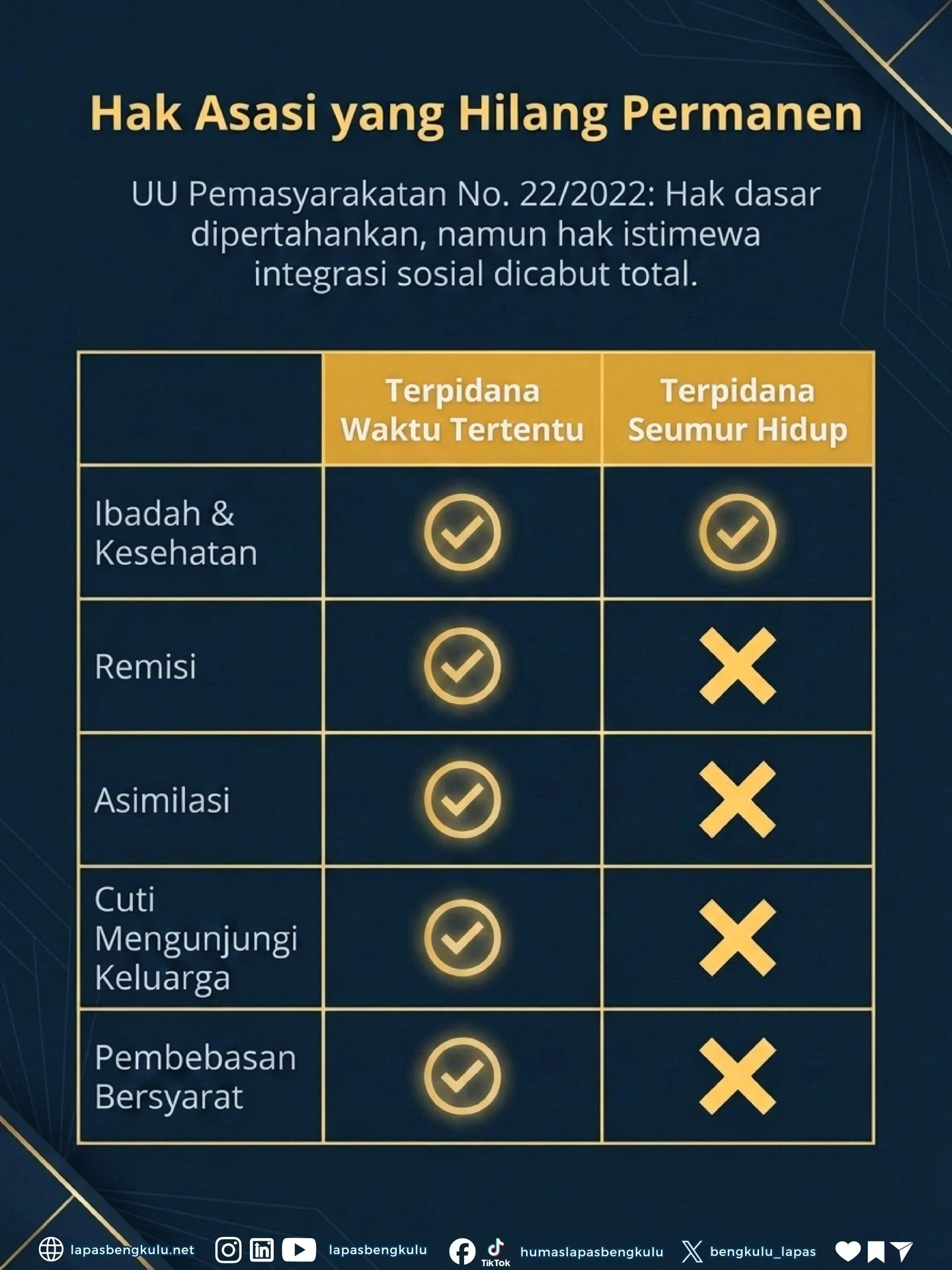 Hak Asasi yang Hilang Permanen

UU Pemasyarakatan No. 22/2022: Hak dasar dipertahankan, namun hak istimewa integrasi sosial dicabut total.

| | Terpidana Waktu Tertentu | Terpidana Seumur Hidup |
|---|---|---|
| Ibadah & Kesehatan | ✓ | ✓ |
| Remisi | ✓ | ✗ |
| Asimilasi | ✓ | ✗ |
| Cuti Mengunjungi Keluarga | ✓ | ✗ |
| Pembebasan Bersyarat | ✓ | ✗ |

lapasbengkulu.net lapasbengkulu TikTok humaslapasbengkulu bengkulu_lapas